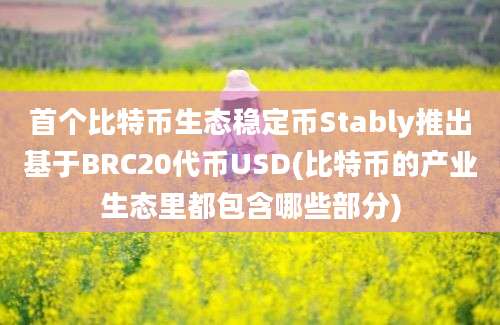 首个比特币生态稳定币Stably推出基于BRC20代币USD(比特币的产业生态里都包含哪些部分)